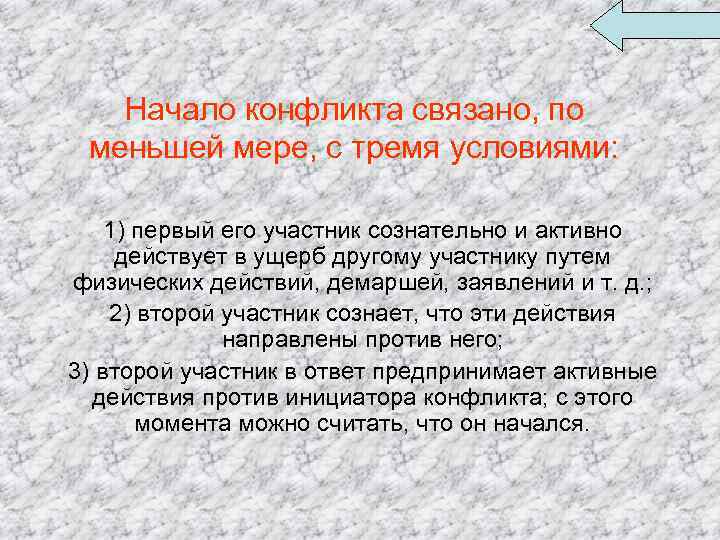 Начало конфликта связано, по меньшей мере, с тремя условиями:

1) первый его участник сознательно и активно действует в ущерб другому участнику путем физических действий, демаршей, заявлений и т. д.;

2) второй участник сознает, что эти действия направлены против него;

3) второй участник в ответ предпринимает активные действия против инициатора конфликта; с этого момента можно считать, что он начался.